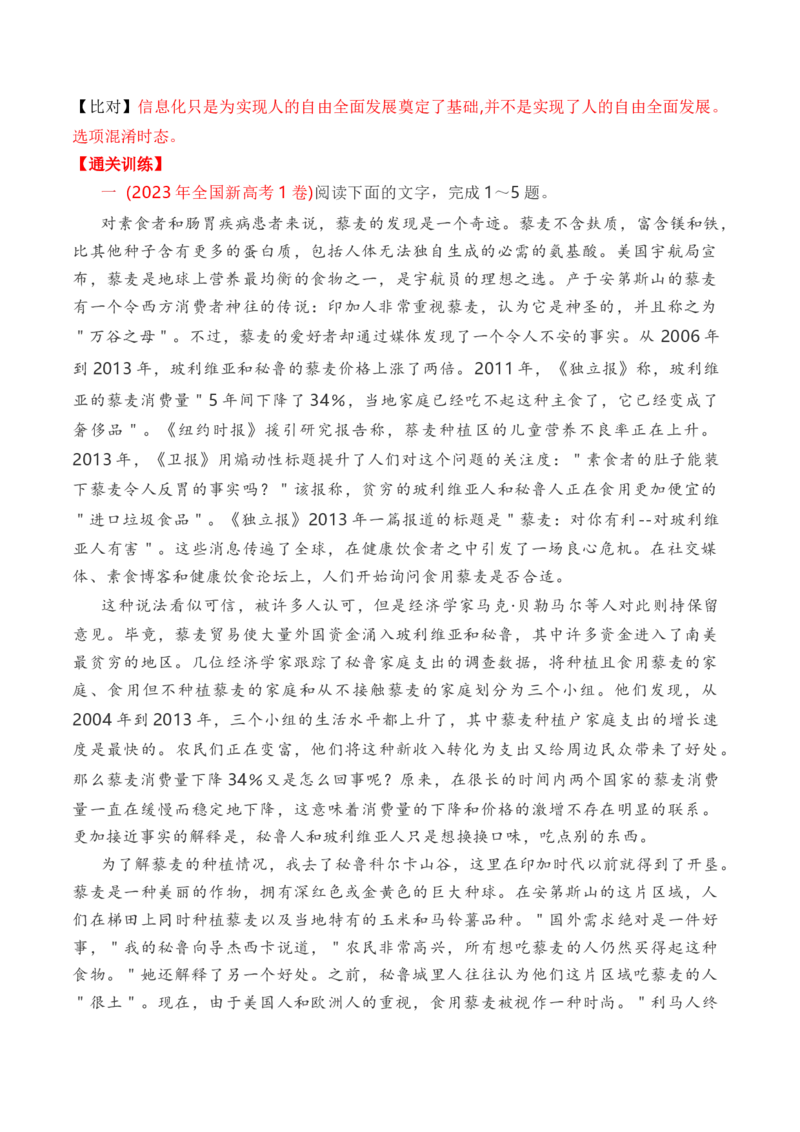 【比对】信息化只是为实现人的自由全面发展奠定了基础,并不是实现了人的自由全面发展。选项混淆时态。

【通关训练】

一 (2023年全国新高考1卷)阅读下面的文字，完成1～5题。

对素食者和肠胃疾病患者来说，藜麦的发现是一个奇迹。藜麦不含麸质，富含镁和铁，比其他种子含有更多的蛋白质，包括人体无法独自生成的必需的氨基酸。美国宇航局宣布，藜麦是地球上营养最均衡的食物之一，是宇航员的理想之选。产于安第斯山的藜麦有一个令西方消费者神往的传说：印加人非常重视藜麦，认为它是神圣的，并且称之为＂万谷之母＂。不过，藜麦的爱好者却通过媒体发现了一个令人不安的事实。从2006年到2013年，玻利维亚和秘鲁的藜麦价格上涨了两倍。2011年，《独立报》称，玻利维亚的藜麦消费量＂5年间下降了34%，当地家庭已经吃不起这种主食了，它已经变成了奢侈品＂。《纽约时报》援引研究报告称，藜麦种植区的儿童营养不良率正在上升。2013年，《卫报》用煽动性标题提升了人们对这个问题的关注度：＂素食者的肚子能装下藜麦令人反胃的事实吗？＂该报称，贫穷的玻利维亚人和秘鲁人正在食用更加便宜的＂进口垃圾食品＂。《独立报》2013年一篇报道的标题是＂藜麦：对你有利--对玻利维亚人有害＂。这些消息传遍了全球，在健康饮食者之中引发了一场良心危机。在社交媒体、素食博客和健康饮食论坛上，人们开始询问食用藜麦是否合适。

这种说法看似可信，被许多人认可，但是经济学家马克·贝勒马尔等人对此则持保留意见。毕竟，藜麦贸易使大量外国资金涌入玻利维亚和秘鲁，其中许多资金进入了南美最贫穷的地区。几位经济学家跟踪了秘鲁家庭支出的调查数据，将种植且食用藜麦的家庭、食用但不种植藜麦的家庭和从不接触藜麦的家庭划分为三个小组。他们发现，从2004年到2013年，三个小组的生活水平都上升了，其中藜麦种植户家庭支出的增长速度是最快的。农民们正在变富，他们将这种新收入转化为支出又给周边民众带来了好处。那么藜麦消费量下降34%又是怎么回事呢？原来，在很长的时间内两个国家的藜麦消费量一直在缓慢而稳定地下降，这意味着消费量的下降和价格的激增不存在明显的联系。更加接近事实的解释是，秘鲁人和玻利维亚人只是想换换口味，吃点别的东西。

为了解藜麦的种植情况，我去了秘鲁科尔卡山谷，这里在印加时代以前就得到了开垦。藜麦是一种美丽的作物，拥有深红色或金黄色的巨大种球。在安第斯山的这片区域，人们在梯田上同时种植藜麦以及当地特有的玉米和马铃薯品种。＂国外需求绝对是一件好事，＂我的秘鲁向导杰西卡说道，＂农民非常高兴，所有想吃藜麦的人仍然买得起这种食物。＂她还解释了另一个好处。之前，秘鲁城里人往往认为他们这片区域吃藜麦的人＂很土＂。现在，由于美国人和欧洲人的重视，食用藜麦被视作一种时尚。＂利马人终